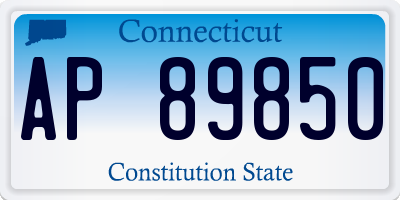 Connecticut

AP 89850

Constitution State